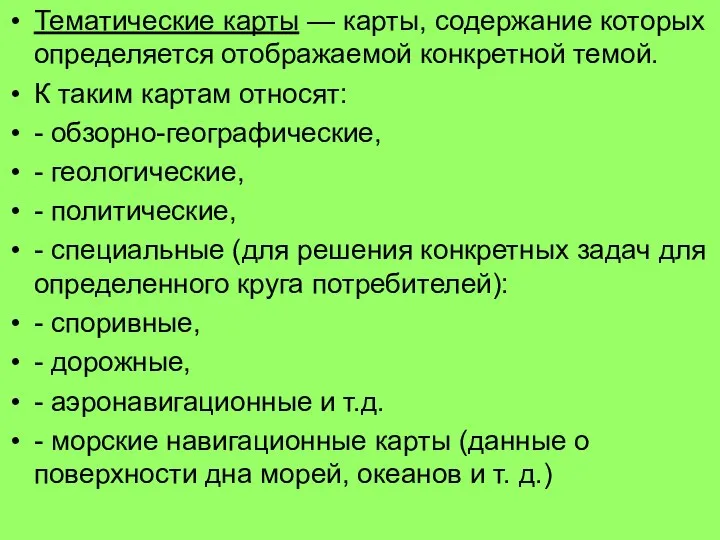 • Тематические карты — карты, содержание которых определяется отображаемой конкретной темой.
• К таким картам относят:
• - обзорно-географические,
• - геологические,
• - политические,
• - специальные (для решения конкретных задач для определенного круга потребителей):
• - споривные,
• - дорожные,
• - аэронавигационные и т.д.
• - морские навигационные карты (данные о поверхности дна морей, океанов и т. д.)